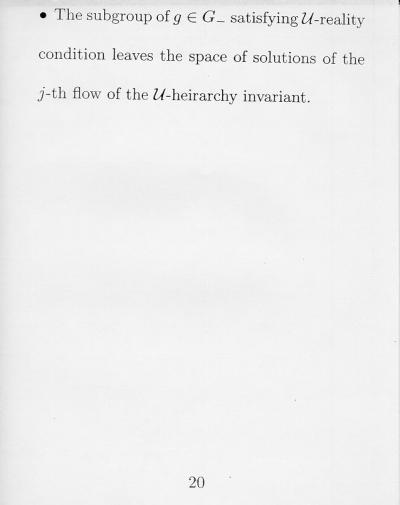 • The subgroup of $g \in G_-$ satisfying $\mathcal{U}$-reality condition leaves the space of solutions of the $j$-th flow of the $\mathcal{U}$-heirarchy invariant.

20